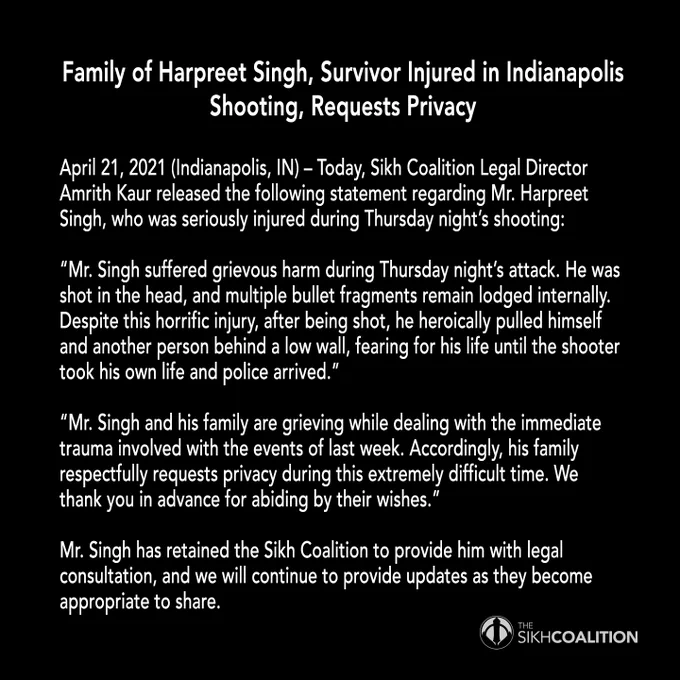 Family of Harpreet Singh, Survivor Injured in Indianapolis Shooting, Requests Privacy

April 21, 2021 (Indianapolis, IN) – Today, Sikh Coalition Legal Director Amrith Kaur released the following statement regarding Mr. Harpreet Singh, who was seriously injured during Thursday night's shooting:

"Mr. Singh suffered grievous harm during Thursday night's attack. He was shot in the head, and multiple bullet fragments remain lodged internally. Despite this horrific injury, after being shot, he heroically pulled himself and another person behind a low wall, fearing for his life until the shooter took his own life and police arrived."

"Mr. Singh and his family are grieving while dealing with the immediate trauma involved with the events of last week. Accordingly, his family respectfully requests privacy during this extremely difficult time. We thank you in advance for abiding by their wishes."

Mr. Singh has retained the Sikh Coalition to provide him with legal consultation, and we will continue to provide updates as they become appropriate to share.

THE
SIKHCOALITION